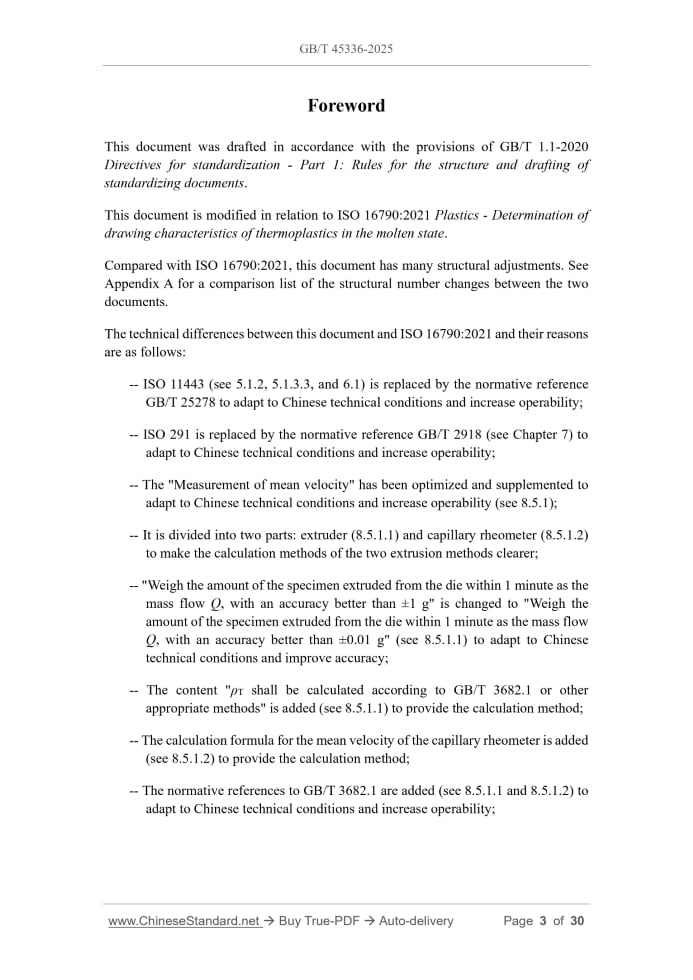 GB/T 45336-2025

Foreword

This document was drafted in accordance with the provisions of GB/T 1.1-2020 Directives for standardization - Part 1: Rules for the structure and drafting of standardizing documents.

This document is modified in relation to ISO 16790:2021 Plastics - Determination of drawing characteristics of thermoplastics in the molten state.

Compared with ISO 16790:2021, this document has many structural adjustments. See Appendix A for a comparison list of the structural number changes between the two documents.

The technical differences between this document and ISO 16790:2021 and their reasons are as follows:

-- ISO 11443 (see 5.1.2, 5.1.3.3, and 6.1) is replaced by the normative reference GB/T 25278 to adapt to Chinese technical conditions and increase operability;

-- ISO 291 is replaced by the normative reference GB/T 2918 (see Chapter 7) to adapt to Chinese technical conditions and increase operability;

-- The "Measurement of mean velocity" has been optimized and supplemented to adapt to Chinese technical conditions and increase operability (see 8.5.1);

-- It is divided into two parts: extruder (8.5.1.1) and capillary rheometer (8.5.1.2) to make the calculation methods of the two extrusion methods clearer;

-- "Weigh the amount of the specimen extruded from the die within 1 minute as the mass flow $Q$, with an accuracy better than ±1 g" is changed to "Weigh the amount of the specimen extruded from the die within 1 minute as the mass flow $Q$, with an accuracy better than ±0.01 g" (see 8.5.1.1) to adapt to Chinese technical conditions and improve accuracy;

-- The content "$\rho_T$ shall be calculated according to GB/T 3682.1 or other appropriate methods" is added (see 8.5.1.1) to provide the calculation method;

-- The calculation formula for the mean velocity of the capillary rheometer is added (see 8.5.1.2) to provide the calculation method;

-- The normative references to GB/T 3682.1 are added (see 8.5.1.1 and 8.5.1.2) to adapt to Chinese technical conditions and increase operability;

www.ChineseStandard.net → Buy True-PDF → Auto-delivery Page 3 of 30